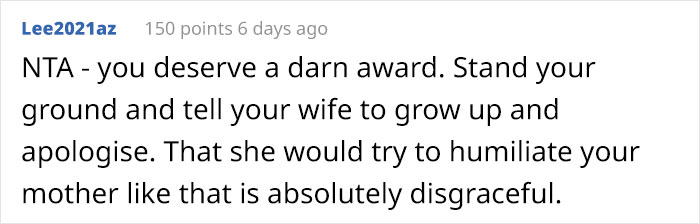 Lee2021az 150 points 6 days ago

NTA - you deserve a darn award. Stand your ground and tell your wife to grow up and apologise. That she would try to humiliate your mother like that is absolutely disgraceful.